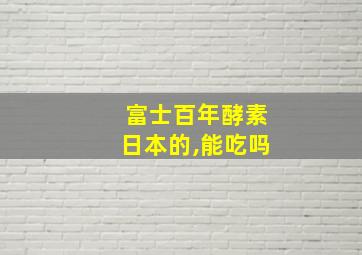 富士百年酵素
日本的,能吃吗